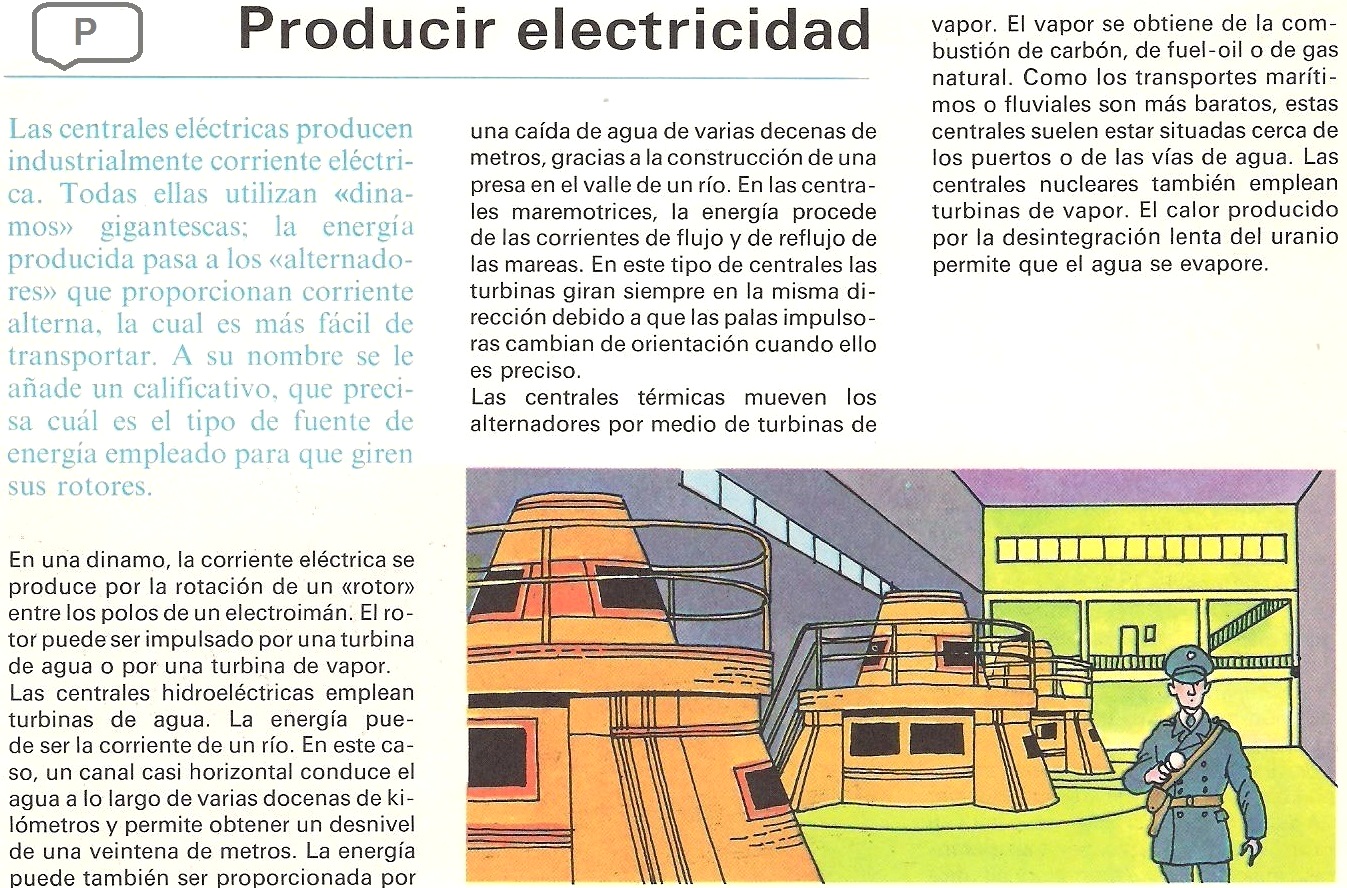 P

Producir electricidad

Las centrales eléctricas producen industrialmente corriente eléctrica. Todas ellas utilizan «dinamos» gigantescas; la energía producida pasa a los «alternadores» que proporcionan corriente alterna, la cual es más fácil de transportar. A su nombre se le añade un calificativo, que precisa cuál es el tipo de fuente de energía empleado para que giren sus rotores.

En una dinamo, la corriente eléctrica se produce por la rotación de un «rotor» entre los polos de un electroimán. El rotor puede ser impulsado por una turbina de agua o por una turbina de vapor.
Las centrales hidroeléctricas emplean turbinas de agua. La energía puede ser la corriente de un río. En este caso, un canal casi horizontal conduce el agua a lo largo de varias docenas de kilómetros y permite obtener un desnivel de una veintena de metros. La energía puede también ser proporcionada por una caída de agua de varias decenas de metros, gracias a la construcción de una presa en el valle de un río. En las centrales maremotrices, la energía procede de las corrientes de flujo y de reflujo de las mareas. En este tipo de centrales las turbinas giran siempre en la misma dirección debido a que las palas impulsoras cambian de orientación cuando ello es preciso.
Las centrales térmicas mueven los alternadores por medio de turbinas de vapor. El vapor se obtiene de la combustión de carbón, de fuel-oil o de gas natural. Como los transportes marítimos o fluviales son más baratos, estas centrales suelen estar situadas cerca de los puertos o de las vías de agua. Las centrales nucleares también emplean turbinas de vapor. El calor producido por la desintegración lenta del uranio permite que el agua se evapore.